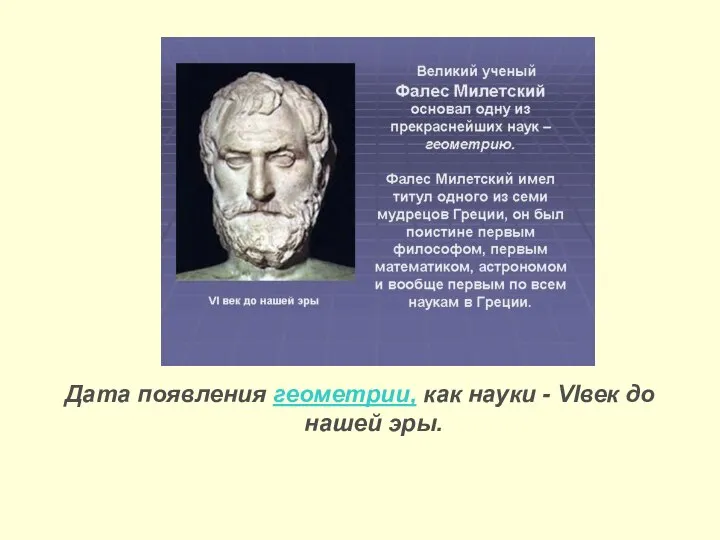 VI век до нашей эры

Великий ученый Фалес Милетский основал одну из прекраснейших наук – геометрию.

Фалес Милетский имел титул одного из семи мудрецов Греции, он был поистине первым философом, первым математиком, астрономом и вообще первым по всем наукам в Греции.

Дата появления геометрии, как науки - VIвек до нашей эры.